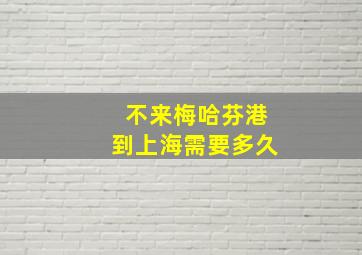 不来梅哈芬港
到上海需要多久